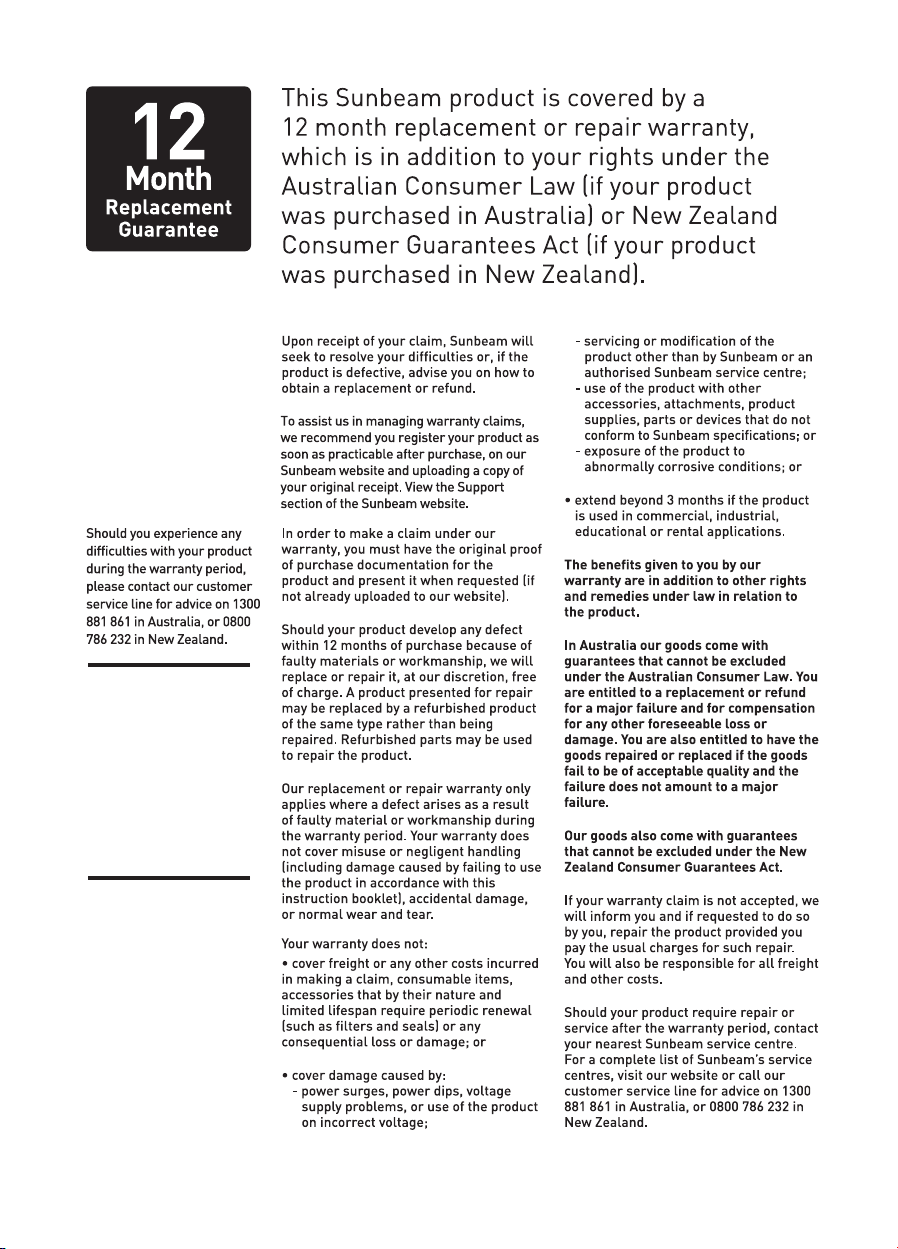 12
Month
Replacement
Guarantee

This Sunbeam product is covered by a 12 month replacement or repair warranty, which is in addition to your rights under the Australian Consumer Law (if your product was purchased in Australia) or New Zealand Consumer Guarantees Act (if your product was purchased in New Zealand).

Should you experience any difficulties with your product during the warranty period, please contact our customer service line for advice on 1300 881 861 in Australia, or 0800 786 232 in New Zealand.

Upon receipt of your claim, Sunbeam will seek to resolve your difficulties or, if the product is defective, advise you on how to obtain a replacement or refund.

To assist us in managing warranty claims, we recommend you register your product as soon as practicable after purchase, on our Sunbeam website and uploading a copy of your original receipt. View the Support section of the Sunbeam website.

In order to make a claim under our warranty, you must have the original proof of purchase documentation for the product and present it when requested (if not already uploaded to our website).

Should your product develop any defect within 12 months of purchase because of faulty materials or workmanship, we will replace or repair it, at our discretion, free of charge. A product presented for repair may be replaced by a refurbished product of the same type rather than being repaired. Refurbished parts may be used to repair the product.

Our replacement or repair warranty only applies where a defect arises as a result of faulty material or workmanship during the warranty period. Your warranty does not cover misuse or negligent handling (including damage caused by failing to use the product in accordance with this instruction booklet), accidental damage, or normal wear and tear.

Your warranty does not:
• cover freight or any other costs incurred in making a claim, consumable items, accessories that by their nature and limited lifespan require periodic renewal (such as filters and seals) or any consequential loss or damage; or

• cover damage caused by:
- power surges, power dips, voltage supply problems, or use of the product on incorrect voltage;
- servicing or modification of the product other than by Sunbeam or an authorised Sunbeam service centre;
- use of the product with other accessories, attachments, product supplies, parts or devices that do not conform to Sunbeam specifications; or
- exposure of the product to abnormally corrosive conditions; or

• extend beyond 3 months if the product is used in commercial, industrial, educational or rental applications.

The benefits given to you by our warranty are in addition to other rights and remedies under law in relation to the product.

In Australia our goods come with guarantees that cannot be excluded under the Australian Consumer Law. You are entitled to a replacement or refund for a major failure and for compensation for any other foreseeable loss or damage. You are also entitled to have the goods repaired or replaced if the goods fail to be of acceptable quality and the failure does not amount to a major failure.

Our goods also come with guarantees that cannot be excluded under the New Zealand Consumer Guarantees Act.

If your warranty claim is not accepted, we will inform you and if requested to do so by you, repair the product provided you pay the usual charges for such repair. You will also be responsible for all freight and other costs.

Should your product require repair or service after the warranty period, contact your nearest Sunbeam service centre. For a complete list of Sunbeam's service centres, visit our website or call our customer service line for advice on 1300 881 861 in Australia, or 0800 786 232 in New Zealand.